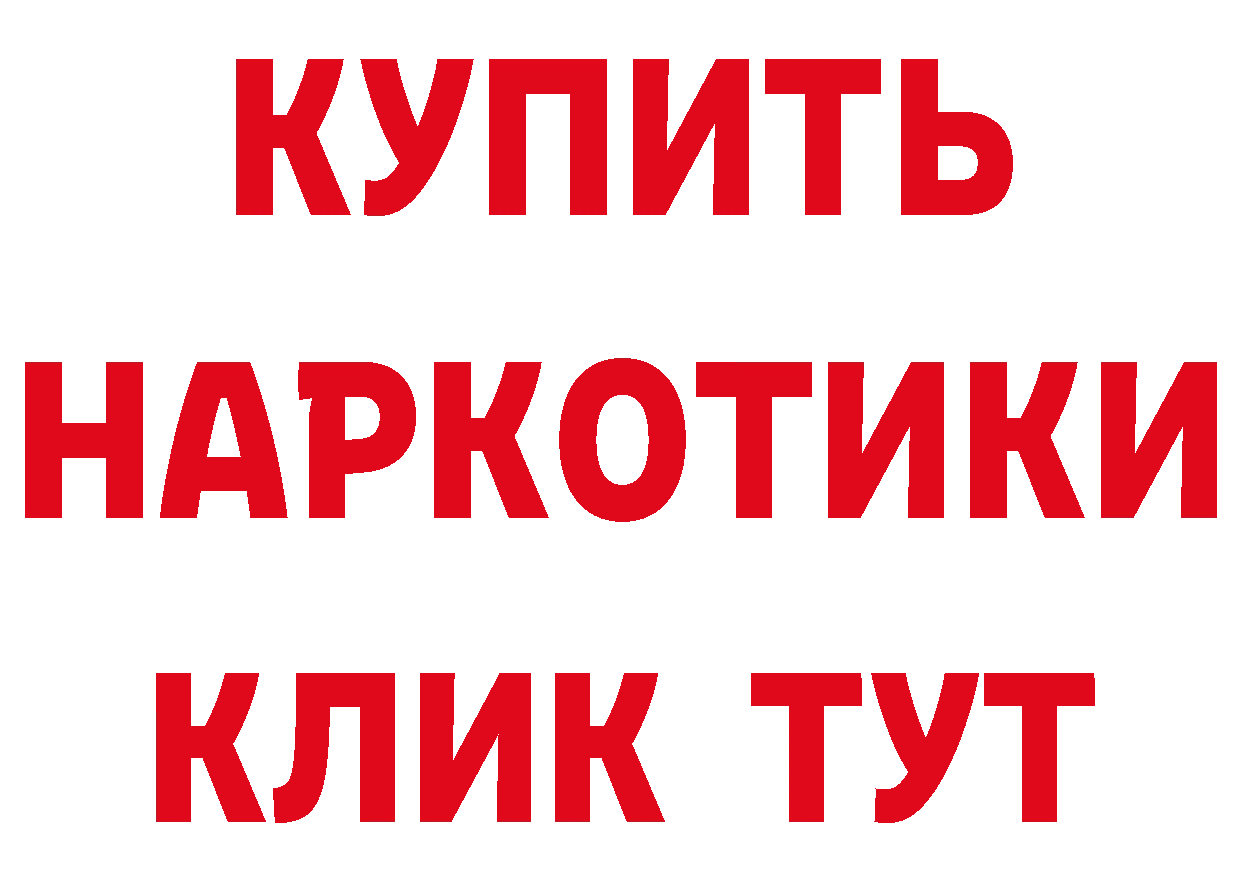 КУПИТЬ НАРКОТИКИ КЛИК ТУТ